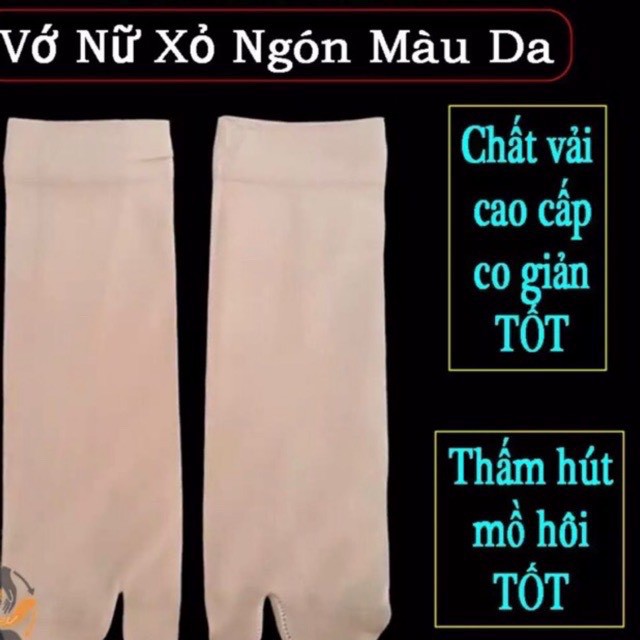 Vớ Nữ Xỏ Ngón Màu Da

Chất vải cao cấp co giản TỐT

Thấm hút mồ hôi TỐT